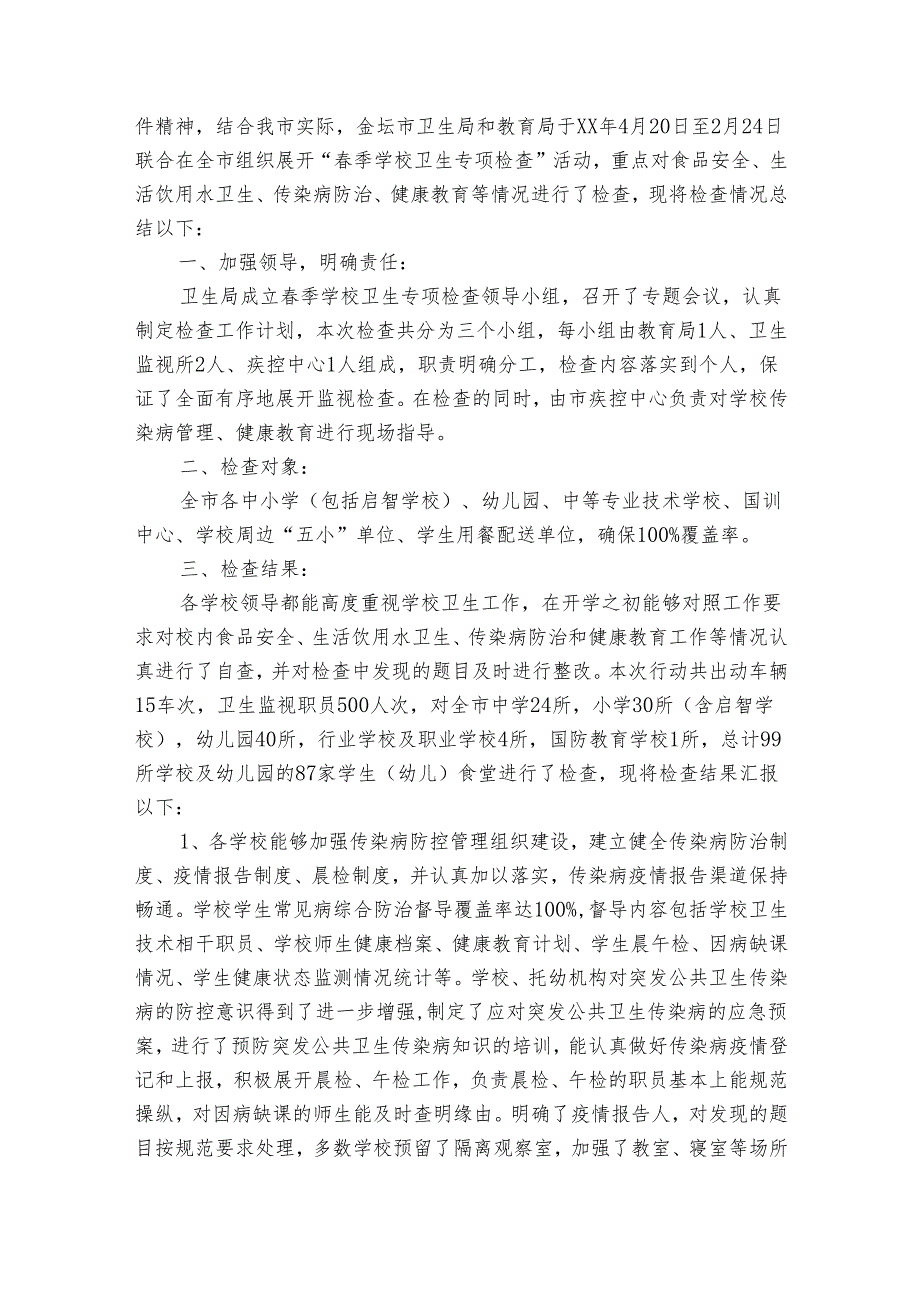 件精神，结合我市实际，金坛市卫生局和教育局于XX年4月20日至2月24日联合在全市组织展开“春季学校卫生专项检查”活动，重点对食品安全、生活饮用水卫生、传染病防治、健康教育等情况进行了检查，现将检查情况总结以下：

一、加强领导，明确责任：

卫生局成立春季学校卫生专项检查领导小组，召开了专题会议，认真制定检查工作计划，本次检查共分为三个小组，每小组由教育局1人、卫生监视所2人、疾控中心1人组成，职责明确分工，检查内容落实到个人，保证了全面有序地展开监视检查。在检查的同时，由市疾控中心负责对学校传染病管理、健康教育进行现场指导。

二、检查对象：

全市各中小学（包括启智学校）、幼儿园、中等专业技术学校、国训中心、学校周边“五小”单位、学生用餐配送单位，确保100%覆盖率。

三、检查结果：

各学校领导都能高度重视学校卫生工作，在开学之初能够对照工作要求对校内食品安全、生活饮用水卫生、传染病防治和健康教育工作等情况认真进行了自查，并对检查中发现的题目及时进行整改。本次行动共出动车辆15车次，卫生监视职员500人次，对全市中学24所，小学30所（含启智学校），幼儿园40所，行业学校及职业学校4所，国防教育学校1所，总计99所学校及幼儿园的87家学生（幼儿）食堂进行了检查，现将检查结果汇报以下：

1、各学校能够加强传染病防控管理组织建设，建立健全传染病防治制度、疫情报告制度、晨检制度，并认真加以落实，传染病疫情报告渠道保持畅通。学校学生常见病综合防治督导覆盖率达100%,督导内容包括学校卫生技术相干职员、学校师生健康档案、健康教育计划、学生晨午检、因病缺课情况、学生健康状态监测情况统计等。学校、托幼机构对突发公共卫生传染病的防控意识得到了进一步增强,制定了应对突发公共卫生传染病的应急预案，进行了预防突发公共卫生传染病知识的培训，能认真做好传染病疫情登记和上报，积极展开晨检、午检工作，负责晨检、午检的职员基本上能规范操纵，对因病缺课的师生能及时查明缘由。明确了疫情报告人，对发现的题目按规范要求处理，多数学校预留了隔离观察室，加强了教室、寝室等场所